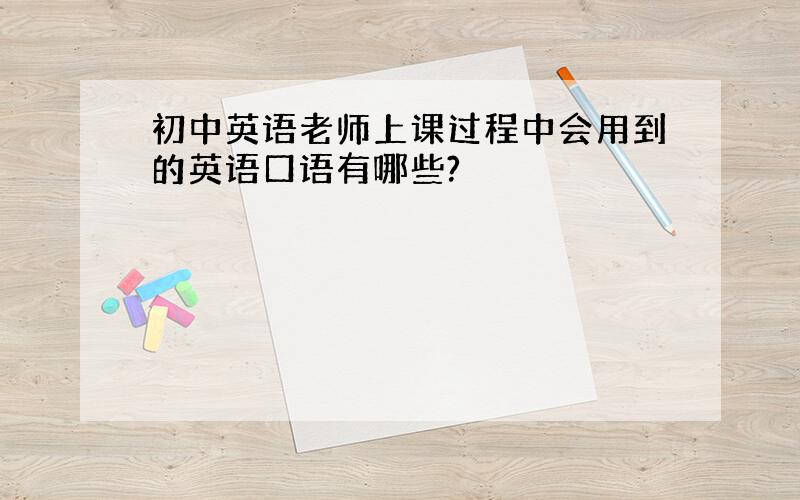 初中英语老师上课过程中会用到的英语口语有哪些?